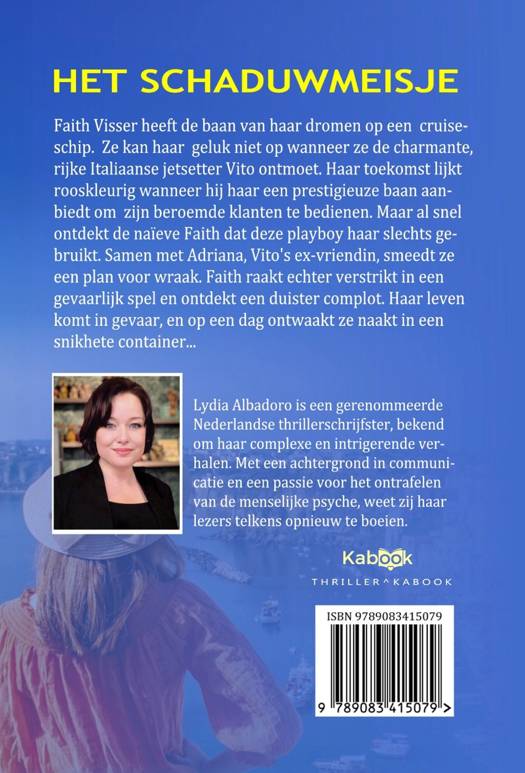 HET SCHADUWMEISJE

Faith Visser heeft de baan van haar dromen op een cruiseschip. Ze kan haar geluk niet op wanneer ze de charmante, rijke Italiaanse jetsetter Vito ontmoet. Haar toekomst lijkt rooskleurig wanneer hij haar een prestigieuze baan aanbiedt om zijn beroemde klanten te bedienen. Maar al snel ontdekt de naïeve Faith dat deze playboy haar slechts gebruikt. Samen met Adriana, Vito's ex-vriendin, smeedt ze een plan voor wraak. Faith raakt echter verstrikt in een gevaarlijk spel en ontdekt een duister complot. Haar leven komt in gevaar, en op een dag ontwaakt ze naakt in een snikhete container...

Lydia Albadoro is een gerenommeerde Nederlandse thrillerschrijfster, bekend om haar complexe en intrigerende verhalen. Met een achtergrond in communicatie en een passie voor het ontrafelen van de menselijke psyche, weet zij haar lezers telkens opnieuw te boeien.

Kabook
THRILLER^KABOOK

ISBN 9789083415079
9 789083 415079 >